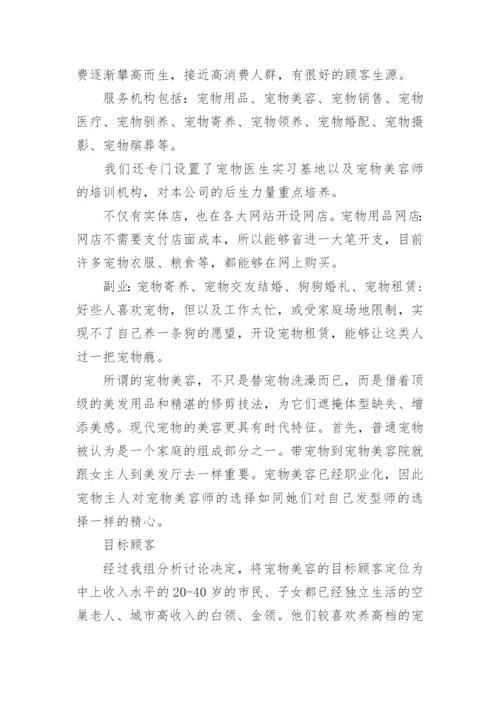 费逐渐攀高而生，接近高消费人群，有很好的顾客生源。

服务机构包括：宠物用品、宠物美容、宠物销售、宠物医疗、宠物驯养、宠物寄养、宠物领养、宠物婚配、宠物摄影、宠物殡葬等。

我们还专门设置了宠物医生实习基地以及宠物美容师的培训机构，对本公司的后生力量重点培养。

不仅有实体店，也在各大网站开设网店。宠物用品网店：网店不需要支付店面成本，所以能够省进一大笔开支，目前许多宠物衣服、粮食等，都能够在网上购买。

副业：宠物寄养、宠物交友结婚、狗狗婚礼、宠物租赁：好些人喜欢宠物，但以及工作太忙，或受家庭场地限制，实现不了自己养一条狗的愿望，开设宠物租赁，能够让这类人过一把宠物瘾。

所谓的宠物美容，不只是替宠物洗澡而已，而是借着顶级的美发用品和精湛的修剪技法，为它们遮掩体型缺失、增添美感。现代宠物的美容更具有时代特征。首先，普通宠物被认为是一个家庭的组成部分之一。带宠物到宠物美容院就跟女主人到美发厅去一样重要。宠物美容已经职业化，因此宠物主人对宠物美容师的选择如同她们对自己发型师的选择一样的精心。

目标顾客

经过我组分析讨论决定，将宠物美容的目标顾客定位为中上收入水平的20-40岁的市民、子女都已经独立生活的空巢老人、城市高收入的白领、金领。他们较喜欢养高档的宠